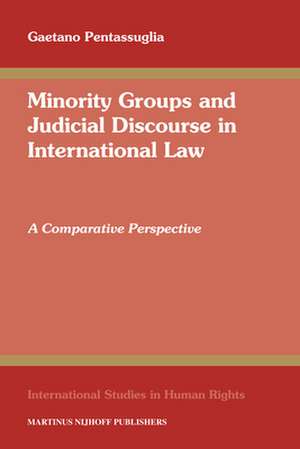 Gaetano Pentassuglia

Minority Groups and Judicial Discourse in International Law

A Comparative Perspective

International Studies in Human Rights

MARTINUS NIJHOFF PUBLISHERS